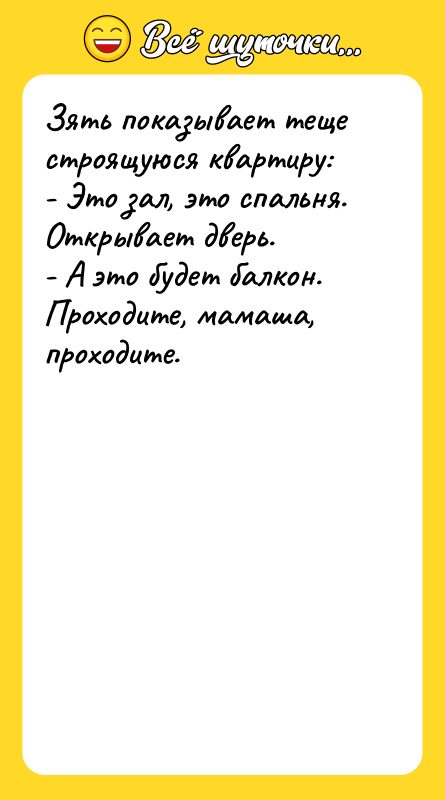 Всё шуточки...

Зять показывает теще строящуюся квартиру:
- Это зал, это спальня.
Открывает дверь.
- А это будет балкон.
Проходите, мамаша, проходите.